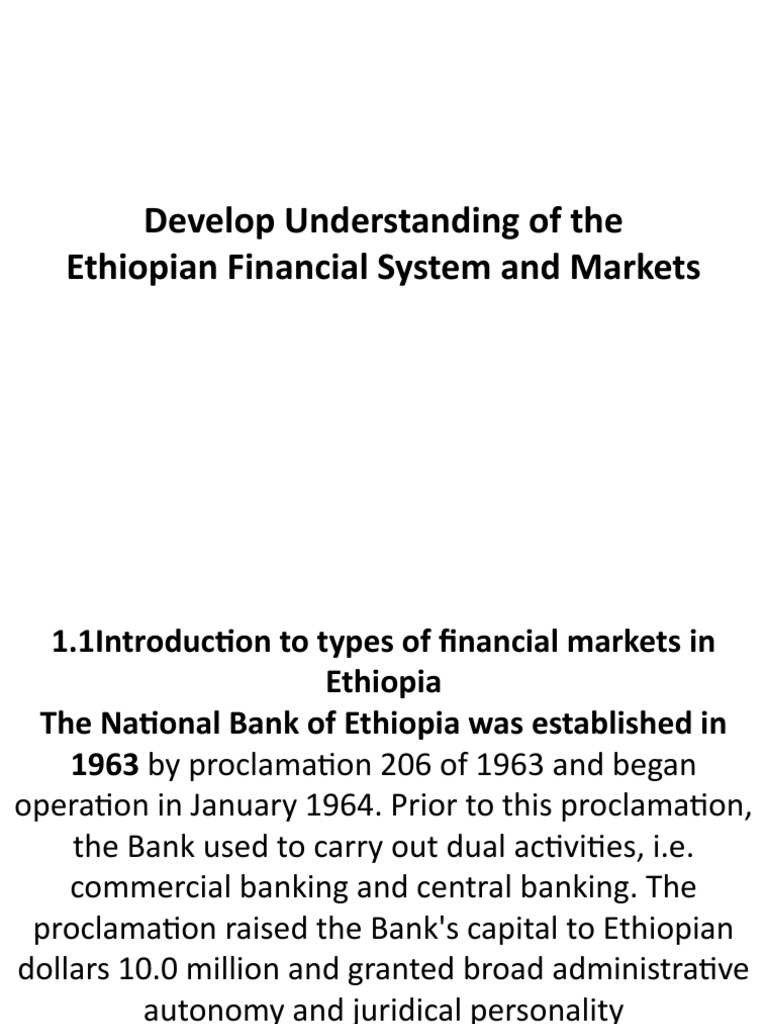 Develop Understanding of the Ethiopian Financial System and Markets

1.1Introduction to types of financial markets in Ethiopia

The National Bank of Ethiopia was established in 1963 by proclamation 206 of 1963 and began operation in January 1964. Prior to this proclamation, the Bank used to carry out dual activities, i.e. commercial banking and central banking. The proclamation raised the Bank's capital to Ethiopian dollars 10.0 million and granted broad administrative autonomy and juridical personality